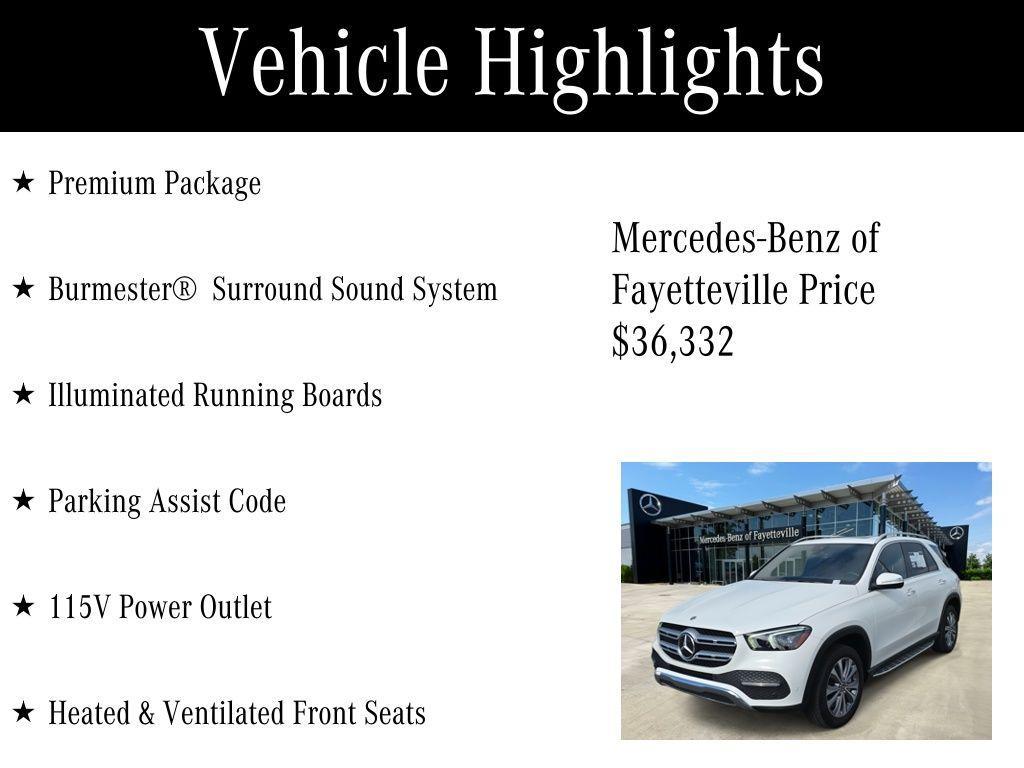 Vehicle Highlights

★ Premium Package

★ Burmester® Surround Sound System

★ Illuminated Running Boards

★ Parking Assist Code

★ 115V Power Outlet

★ Heated & Ventilated Front Seats

Mercedes-Benz of Fayetteville Price $36,332

Mercedes-Benz of Fayetteville